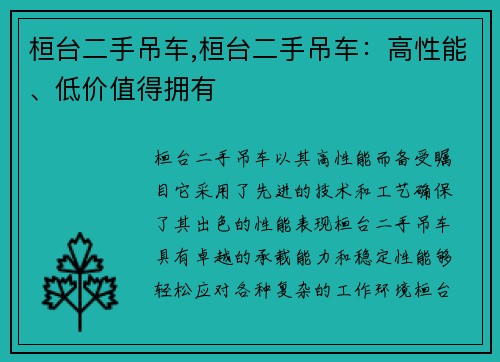 桓台二手吊车,桓台二手吊车：高性能、低价值得拥有

桓台二手吊车以其高性能而备受瞩目它采用了先进的技术和工艺确保了其出色的性能表现桓台二手吊车具有卓越的承载能力和稳定性能够轻松应对各种复杂的工作环境桓台